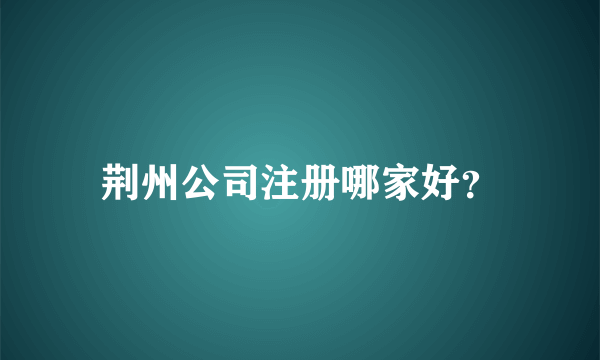 荆州公司注册哪家好?